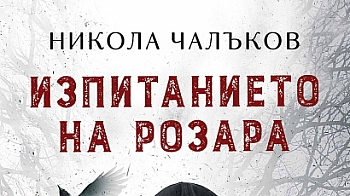 НИКОЛА ЧАЛЪКОВ

ИЗПИТАНИЕТО НА РОЗАРА